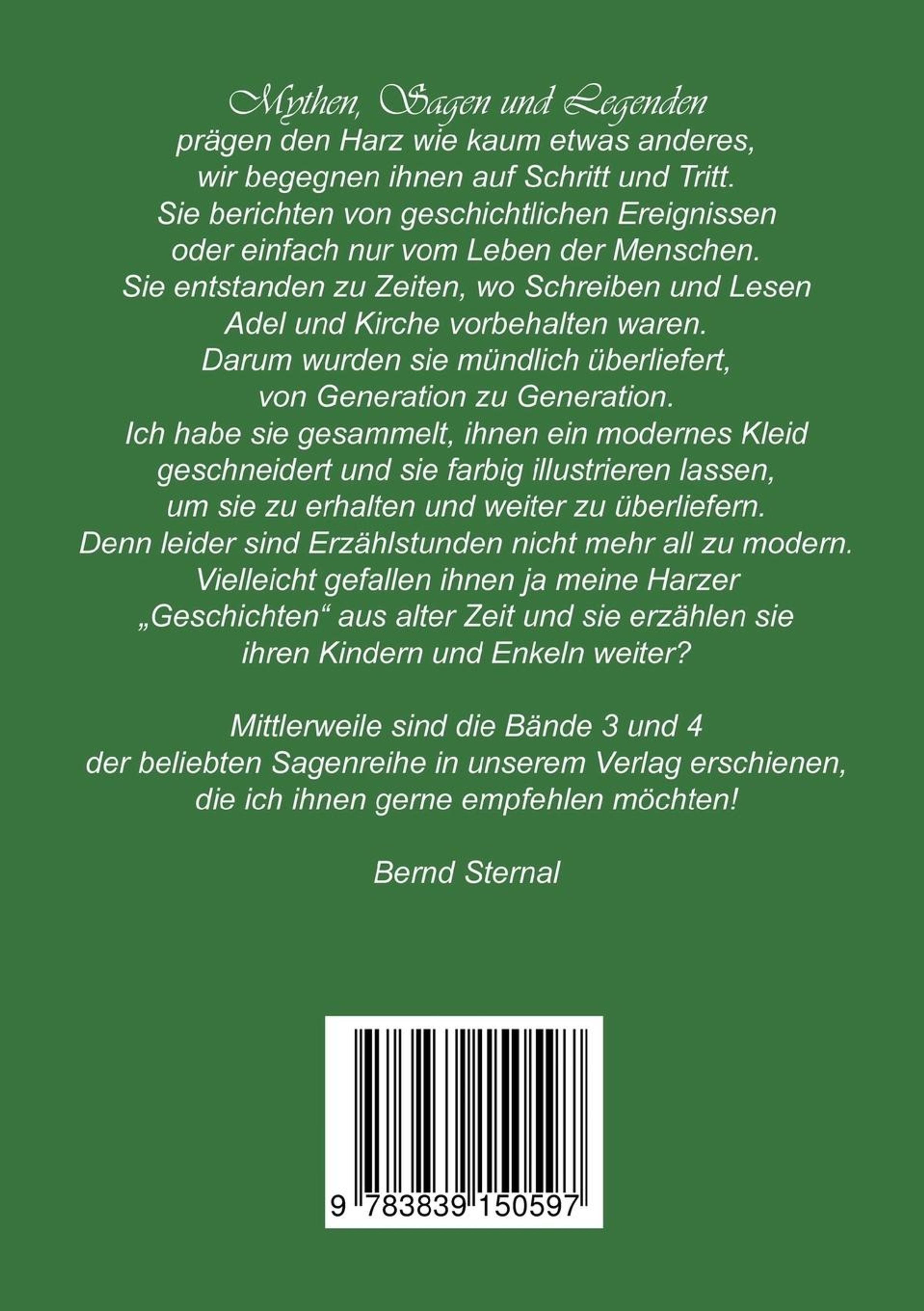 Mythen, Sagen und Legenden
prägen den Harz wie kaum etwas anderes, wir begegnen ihnen auf Schritt und Tritt. Sie berichten von geschichtlichen Ereignissen oder einfach nur vom Leben der Menschen. Sie entstanden zu Zeiten, wo Schreiben und Lesen Adel und Kirche vorbehalten waren. Darum wurden sie mündlich überliefert, von Generation zu Generation. Ich habe sie gesammelt, ihnen ein modernes Kleid geschneidert und sie farbig illustrieren lassen, um sie zu erhalten und weiter zu überliefern. Denn leider sind Erzählstunden nicht mehr all zu modern. Vielleicht gefallen ihnen ja meine Harzer „Geschichten“ aus alter Zeit und sie erzählen sie ihren Kindern und Enkeln weiter?

Mittlerweile sind die Bände 3 und 4 der beliebten Sagenreihe in unserem Verlag erschienen, die ich ihnen gerne empfehlen möchten!

Bernd Sternal

9 783839 150597